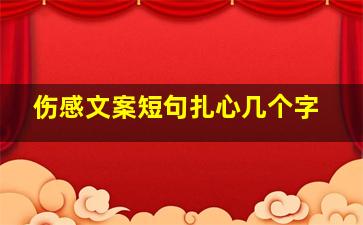 伤感文案短句扎心几个字